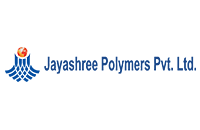 Jayashree Polymers Pvt. Ltd.